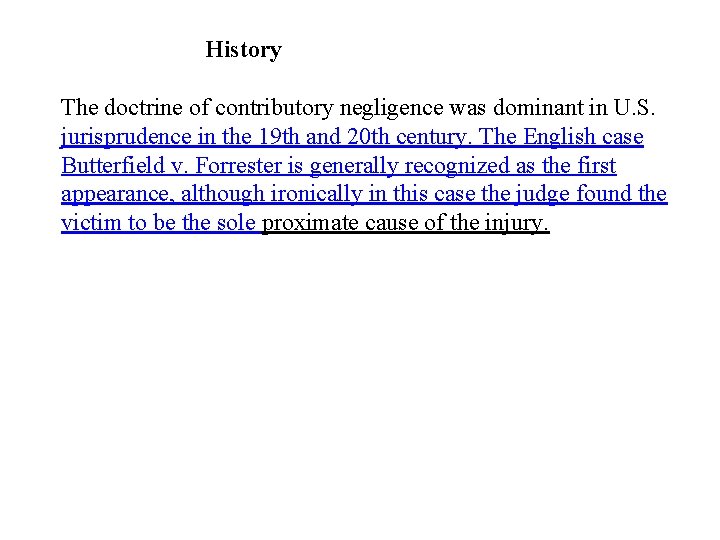 History

The doctrine of contributory negligence was dominant in U.S. jurisprudence in the 19th and 20th century. The English case Butterfield v. Forrester is generally recognized as the first appearance, although ironically in this case the judge found the victim to be the sole proximate cause of the injury.